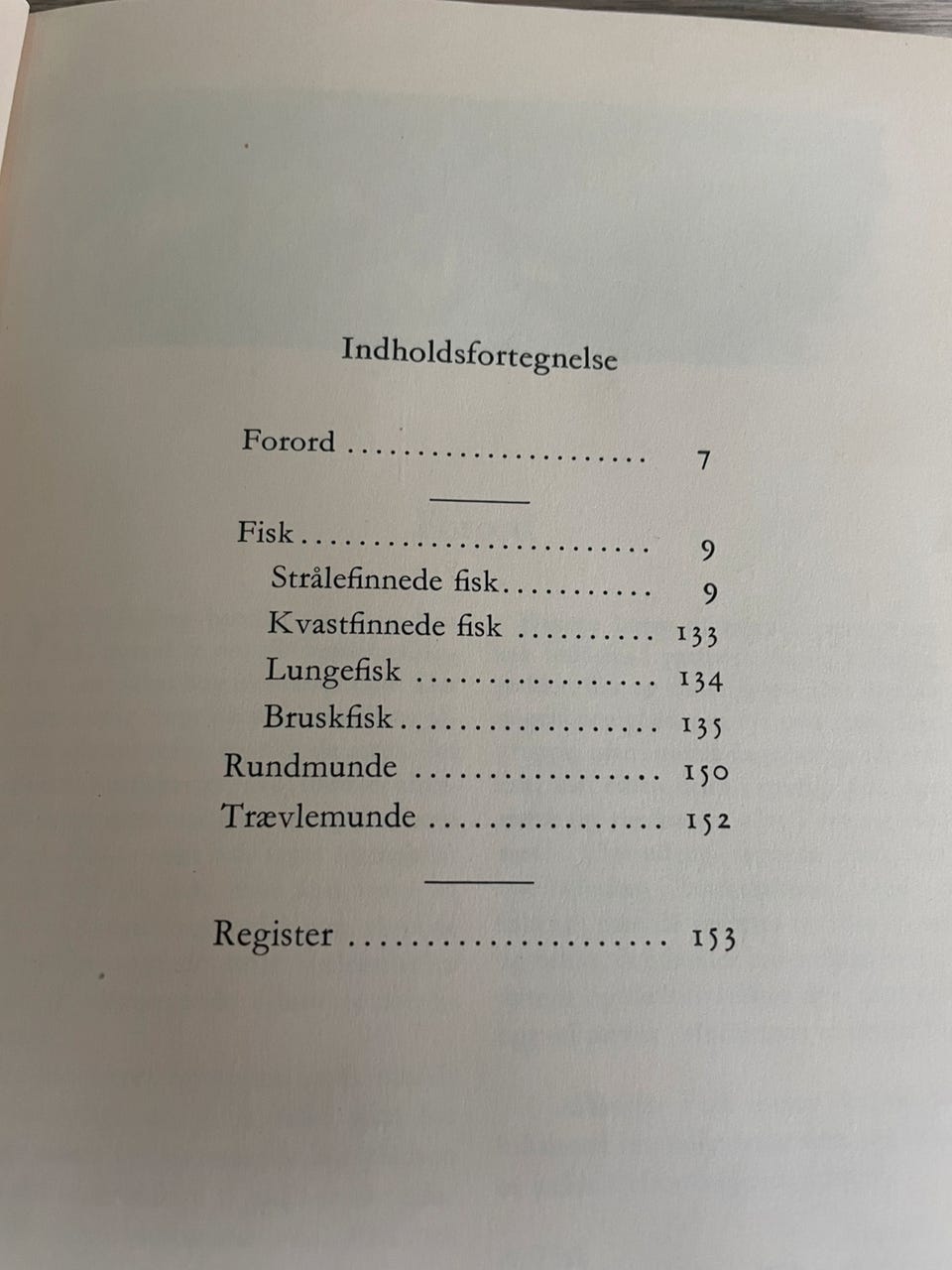 Indholdsfortegnelse

Forord 7

Fisk 9
Strålefinnede fisk 9
Kvastfinnede fisk 133
Lungefisk 134
Bruskfisk 135
Rundmunde 150
Trævlemunde 152

Register 153